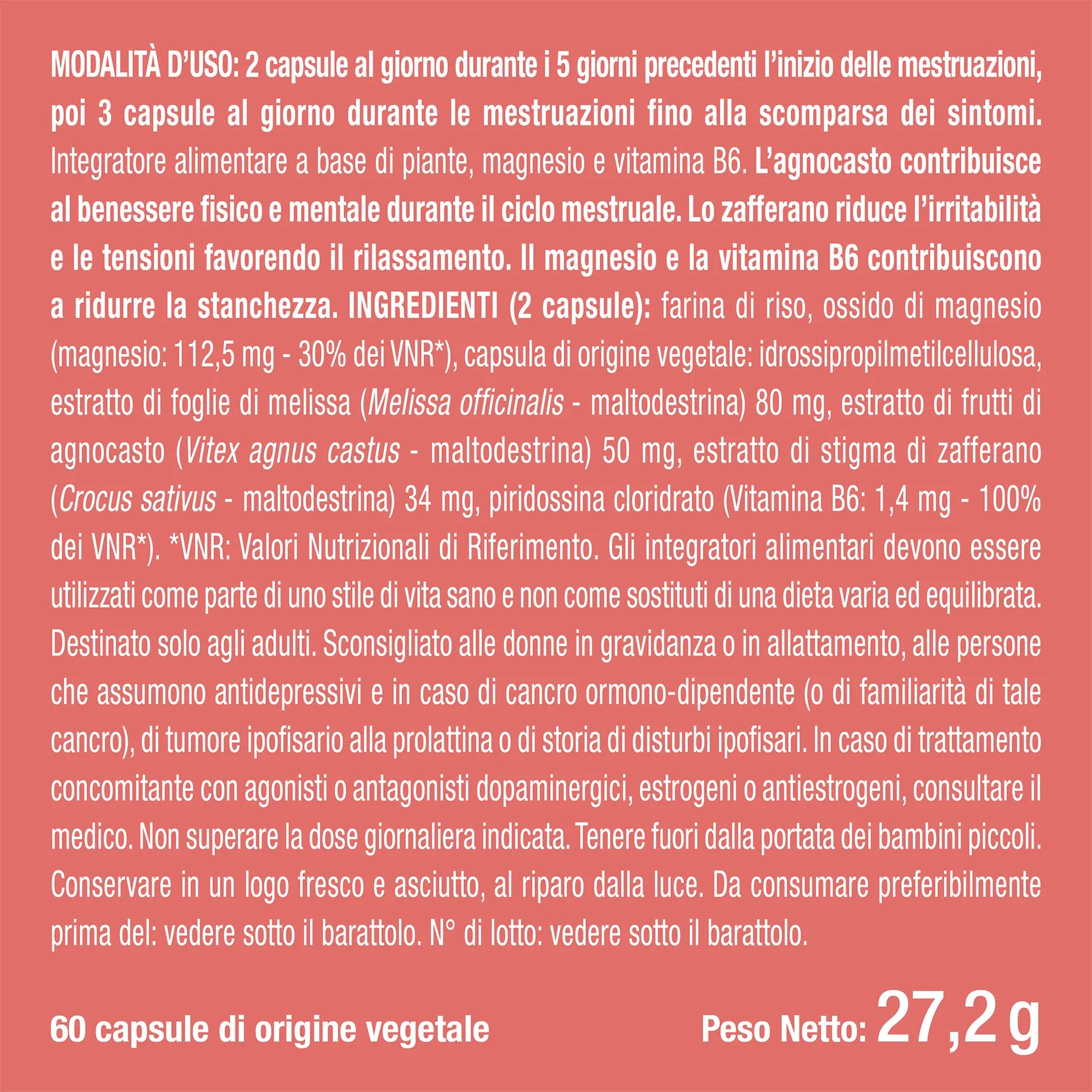 MODALITÀ D'USO: 2 capsule al giorno durante i 5 giorni precedenti l'inizio delle mestruazioni, poi 3 capsule al giorno durante le mestruazioni fino alla scomparsa dei sintomi. Integratore alimentare a base di piante, magnesio e vitamina B6. L'agnocasto contribuisce al benessere fisico e mentale durante il ciclo mestruale. Lo zafferano riduce l'irritabilità e le tensioni favorendo il rilassamento. Il magnesio e la vitamina B6 contribuiscono a ridurre la stanchezza. INGREDIENTI (2 capsule): farina di riso, ossido di magnesio (magnesio: 112,5 mg - 30% dei VNR*), capsula di origine vegetale: idrossipropilmetilcellulosa, estratto di foglie di melissa (Melissa officinalis - maltodestrina) 80 mg, estratto di frutti di agnocasto (Vitex agnus castus - maltodestrina) 50 mg, estratto di stigma di zafferano (Crocus sativus - maltodestrina) 34 mg, piridossina cloridrato (Vitamina B6: 1,4 mg - 100% dei VNR*). *VNR: Valori Nutrizionali di Riferimento. Gli integratori alimentari devono essere utilizzati come parte di uno stile di vita sano e non come sostituti di una dieta varia ed equilibrata. Destinato solo agli adulti. Sconsigliato alle donne in gravidanza o in allattamento, alle persone che assumono antidepressivi e in caso di cancro ormono-dipendente (o di familiarità di tale cancro), di tumore ipofisario alla prolattina o di storia di disturbi ipofisari. In caso di trattamento concomitante con agonisti o antagonisti dopaminergici, estrogeni o antiestrogeni, consultare il medico. Non superare la dose giornaliera indicata. Tenere fuori dalla portata dei bambini piccoli. Conservare in un logo fresco e asciutto, al riparo dalla luce. Da consumare preferibilmente prima del: vedere sotto il barattolo. N° di lotto: vedere sotto il barattolo.

60 capsule di origine vegetale

Peso Netto: 27,2 g